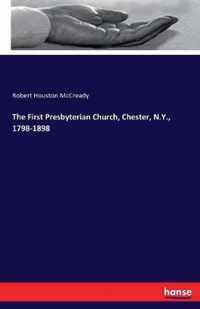 Robert Houston McCready

The First Presbyterian Church, Chester, N.Y., 1798-1898

hanse